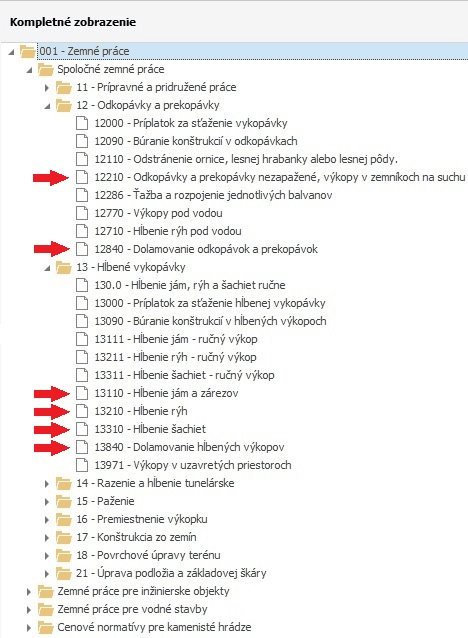 Kompletné zobrazenie

001 - Zemné práce
Spoločné zemné práce
11 - Prípravné a pridružené práce
12 - Odkopávky a prekopávky
12000 - Príplatok za sťaženie vykopávky
12090 - Búranie konštrukcií v odkopávkach
12110 - Odstránenie ornice, lesnej hrabanky alebo lesnej pôdy.
12210 - Odkopávky a prekopávky nezapažené, výkopy v zemníkoch na suchu
12286 - Ťažba a rozpojenie jednotlivých balvanov
12770 - Výkopy pod vodou
12710 - Hĺbenie rýh pod vodou
12840 - Dolamovanie odkopávok a prekopávok
13 - Hĺbené vykopávky
130.0 - Hĺbenie jám, rýh a šachiet ručne
13000 - Príplatok za sťaženie hĺbenej vykopávky
13090 - Búranie konštrukcií v hĺbených výkopoch
13111 - Hĺbenie jám - ručný výkop
13211 - Hĺbenie rýh - ručný výkop
13311 - Hĺbenie šachiet - ručný výkop
13110 - Hĺbenie jám a zárezov
13210 - Hĺbenie rýh
13310 - Hĺbenie šachiet
13840 - Dolamovanie hĺbených výkopov
13971 - Výkopy v uzavretých priestoroch
14 - Razenie a hĺbenie tunelárske
15 - Paženie
16 - Premiestnenie výkopku
17 - Konštrukcia zo zemín
18 - Povrchové úpravy terénu
21 - Úprava podložia a základovej škáry
Zemné práce pre inžinierske objekty
Zemné práce pre vodné stavby
Cenové normatívy pre kamenisté hrádze